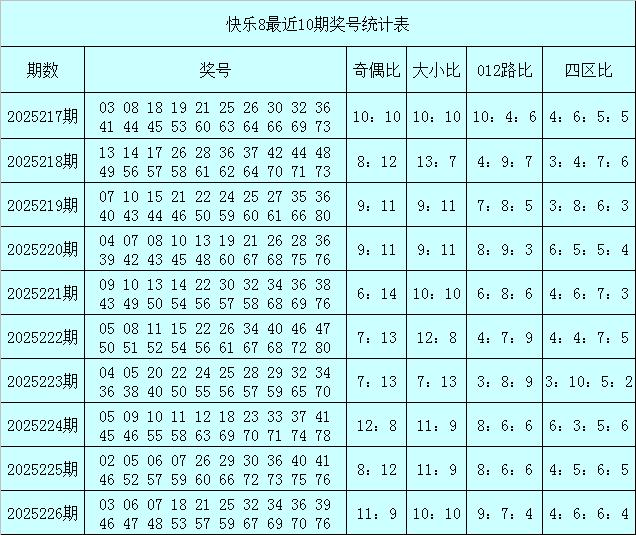 快乐8最近10期奖号统计表

| 期数 | 奖号 | 奇偶比 | 大小比 | 012路比 | 四区比 |
|---|---|---|---|---|---|
| 2025217期 | 03 08 18 19 21 25 26 30 32 36 41 44 45 53 60 63 64 66 69 73 | 10：10 | 10：10 | 10：4：6 | 4：6：5：5 |
| 2025218期 | 13 14 17 26 28 36 37 42 44 48 49 56 57 58 61 62 64 70 71 73 | 8：12 | 13：7 | 4：9：7 | 3：4：7：6 |
| 2025219期 | 07 10 15 21 22 24 25 27 35 36 40 43 44 46 50 59 60 61 66 80 | 9：11 | 9：11 | 7：8：5 | 3：8：6：3 |
| 2025220期 | 04 07 08 10 13 19 21 26 28 36 39 42 43 45 48 60 67 68 75 76 | 9：11 | 9：11 | 8：9：3 | 6：5：5：4 |
| 2025221期 | 09 10 13 14 22 30 32 34 36 38 43 49 50 54 56 57 58 68 69 76 | 6：14 | 10：10 | 6：8：6 | 4：6：7：3 |
| 2025222期 | 05 08 11 15 22 26 34 40 46 47 50 51 52 54 56 61 67 68 72 80 | 7：13 | 12：8 | 4：7：9 | 4：4：7：5 |
| 2025223期 | 04 05 20 22 24 25 28 29 32 34 36 38 40 50 55 56 57 59 65 70 | 7：13 | 7：13 | 3：8：9 | 3：10：5：2 |
| 2025224期 | 05 09 10 11 12 18 23 33 37 41 45 46 55 58 63 69 70 71 74 78 | 12：8 | 11：9 | 8：6：6 | 6：3：5：6 |
| 2025225期 | 02 05 06 07 26 29 30 36 40 41 46 52 57 59 60 66 72 73 75 76 | 8：12 | 11：9 | 8：6：6 | 4：5：6：5 |
| 2025226期 | 03 06 07 18 21 25 32 34 36 39 46 47 48 53 57 59 67 69 70 76 | 11：9 | 10：10 | 9：7：4 | 4：6：6：4 |